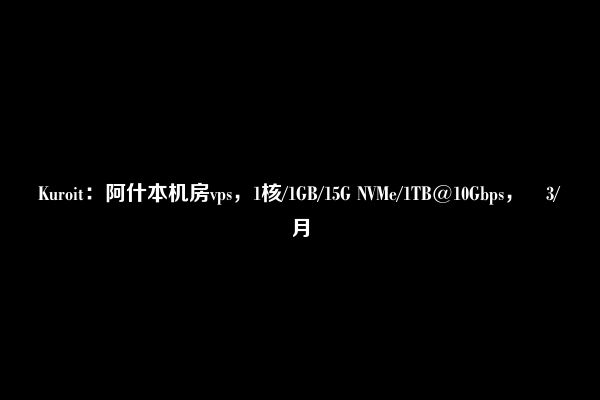 Kuroit：阿什本机房vps，1核/1GB/15G NVMe/1TB@10Gbps，　3/月